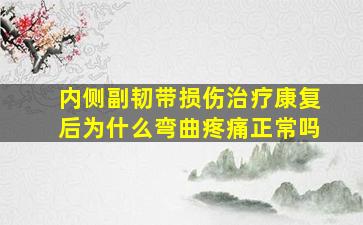 内侧副韧带损伤治疗康复后为什么弯曲疼痛正常吗